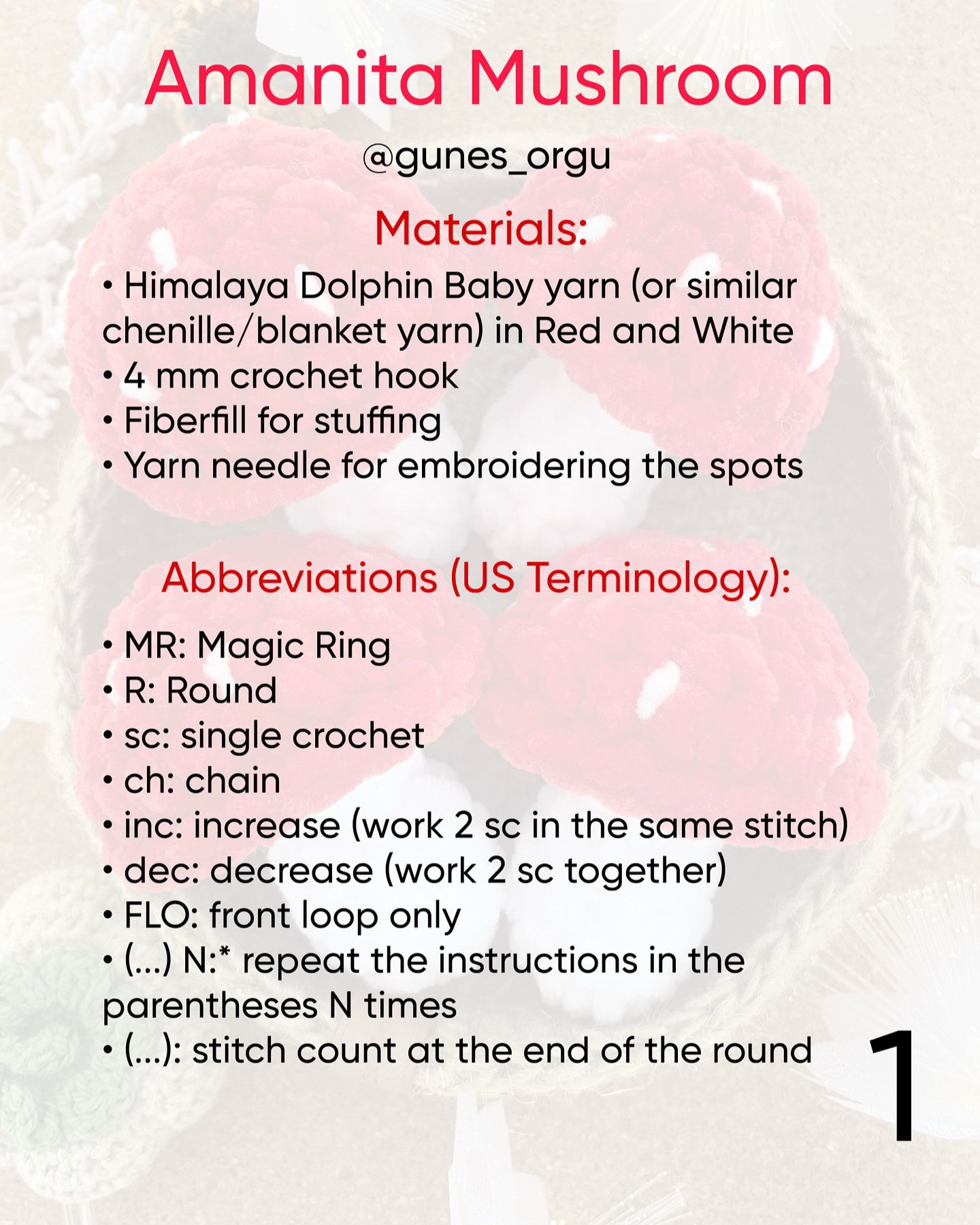 Amanita Mushroom

@gunes_orgu

Materials:

• Himalaya Dolphin Baby yarn (or similar chenille/blanket yarn) in Red and White
• 4 mm crochet hook
• Fiberfill for stuffing
• Yarn needle for embroidering the spots

Abbreviations (US Terminology):

• MR: Magic Ring
• R: Round
• sc: single crochet
• ch: chain
• inc: increase (work 2 sc in the same stitch)
• dec: decrease (work 2 sc together)
• FLO: front loop only
• (...) N:* repeat the instructions in the parentheses N times
• (...): stitch count at the end of the round

1